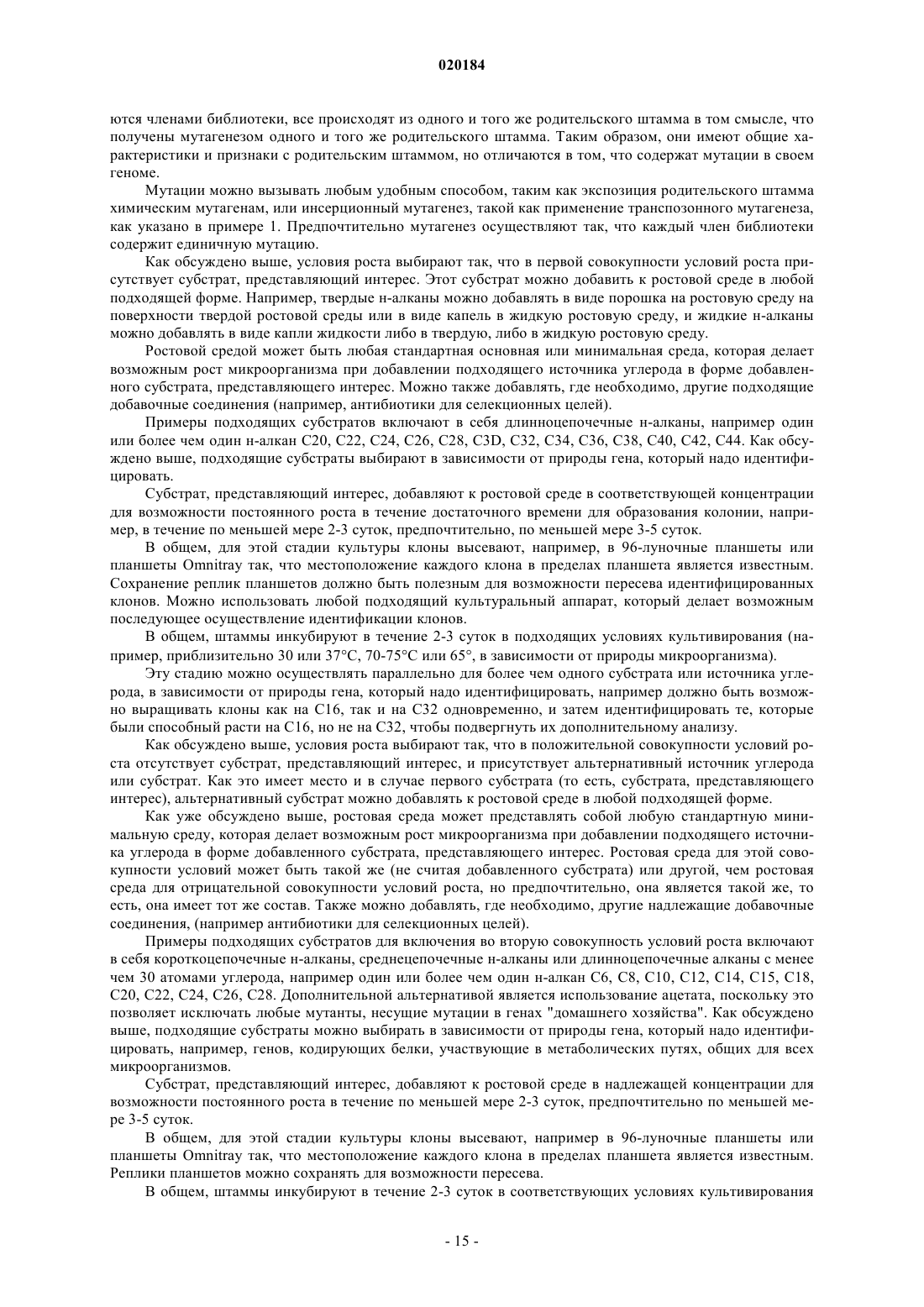 020184

ются членами библиотеки, все происходят из одного и того же родительского штамма в том смысле, что получены мутагенезом одного и того же родительского штамма. Таким образом, они имеют общие характеристики и признаки с родительским штаммом, но отличаются в том, что содержат мутации в своем геноме.

Мутации можно вызывать любым удобным способом, таким как экспозиция родительского штамма химическим мутагенам, или инсерционный мутагенез, такой как применение транспозонного мутагенеза, как указано в примере 1. Предпочтительно мутагенез осуществляют так, что каждый член библиотеки содержит единичную мутацию.

Как обсуждено выше, условия роста выбирают так, что в первой совокупности условий роста присутствует субстрат, представляющий интерес. Этот субстрат можно добавить к ростовой среде в любой подходящей форме. Например, твердые н-алканы можно добавлять в виде порошка на ростовую среду на поверхности твердой ростовой среды или в виде капель в жидкую ростовую среду, и жидкие н-алканы можно добавлять в виде капли жидкости либо в твердую, либо в жидкую ростовую среду.

Ростовой средой может быть любая стандартная основная или минимальная среда, которая делает возможным рост микроорганизма при добавлении подходящего источника углерода в форме добавленного субстрата, представляющего интерес. Можно также добавлять, где необходимо, другие подходящие добавочные соединения (например, антибиотики для селекционных целей).

Примеры подходящих субстратов включают в себя длинноцепочечные н-алканы, например один или более чем один н-алкан C20, C22, C24, C26, C28, C3D, C32, C34, C36, C38, C40, C42, C44. Как обсуждено выше, подходящие субстраты выбирают в зависимости от природы гена, который надо идентифицировать.

Субстрат, представляющий интерес, добавляют к ростовой среде в соответствующей концентрации для возможности постоянного роста в течение достаточного времени для образования колонии, например, в течение по меньшей мере 2-3 суток, предпочтительно, по меньшей мере 3-5 суток.

В общем, для этой стадии культуры клоны высевают, например, в 96-луночные планшеты или планшеты Omnitray так, что местоположение каждого клона в пределах планшета является известным. Сохранение реплик планшетов должно быть полезным для возможности пересева идентифицированных клонов. Можно использовать любой подходящий культуральный аппарат, который делает возможным последующее осуществление идентификации клонов.

В общем, штаммы инкубируют в течение 2-3 суток в подходящих условиях культивирования (например, приблизительно 30 или 37°C, 70-75°C или 65°, в зависимости от природы микроорганизма).

Эту стадию можно осуществлять параллельно для более чем одного субстрата или источника углерода, в зависимости от природы гена, который надо идентифицировать, например должно быть возможно выращивать клоны как на C16, так и на C32 одновременно, и затем идентифицировать те, которые были способный расти на C16, но не на C32, чтобы подвергнуть их дополнительному анализу.

Как обсуждено выше, условия роста выбирают так, что в положительной совокупности условий роста отсутствует субстрат, представляющий интерес, и присутствует альтернативный источник углерода или субстрат. Как это имеет место и в случае первого субстрата (то есть, субстрата, представляющего интерес), альтернативный субстрат можно добавлять к ростовой среде в любой подходящей форме.

Как уже обсуждено выше, ростовая среда может представлять собой любую стандартную минимальную среду, которая делает возможным рост микроорганизма при добавлении подходящего источника углерода в форме добавленного субстрата, представляющего интерес. Ростовая среда для этой совокупности условий может быть такой же (не считая добавленного субстрата) или другой, чем ростовая среда для отрицательной совокупности условий роста, но предпочтительно, она является такой же, то есть, она имеет тот же состав. Также можно добавлять, где необходимо, другие надлежащие добавочные соединения, (например антибиотики для селекционных целей).

Примеры подходящих субстратов для включения во вторую совокупность условий роста включают в себя короткоцепочечные н-алканы, среднецепочечные н-алканы или длинноцепочечные алканы с менее чем 30 атомами углерода, например один или более чем один н-алкан C6, C8, C10, C12, C14, C15, C18, C20, C22, C24, C26, C28. Дополнительной альтернативой является использование ацетата, поскольку это позволяет исключать любые мутанты, несущие мутации в генах "домашнего хозяйства". Как обсуждено выше, подходящие субстраты можно выбирать в зависимости от природы гена, который надо идентифицировать, например, генов, кодирующих белки, участвующие в метаболических путях, общих для всех микроорганизмов.

Субстрат, представляющий интерес, добавляют к ростовой среде в надлежащей концентрации для возможности постоянного роста в течение по меньшей мере 2-3 суток, предпочтительно по меньшей мере 3-5 суток.

В общем, для этой стадии культуры клоны высевают, например в 96-луночные планшеты или планшеты Omnitray так, что местоположение каждого клона в пределах планшета является известным. Реплики планшетов можно сохранять для возможности пересева.

В общем, штаммы инкубируют в течение 2-3 суток в соответствующих условиях культивирования

- 15 -